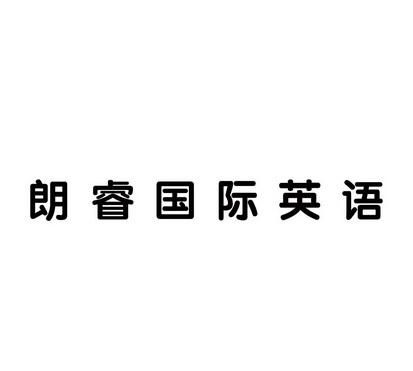 朗睿国际英语